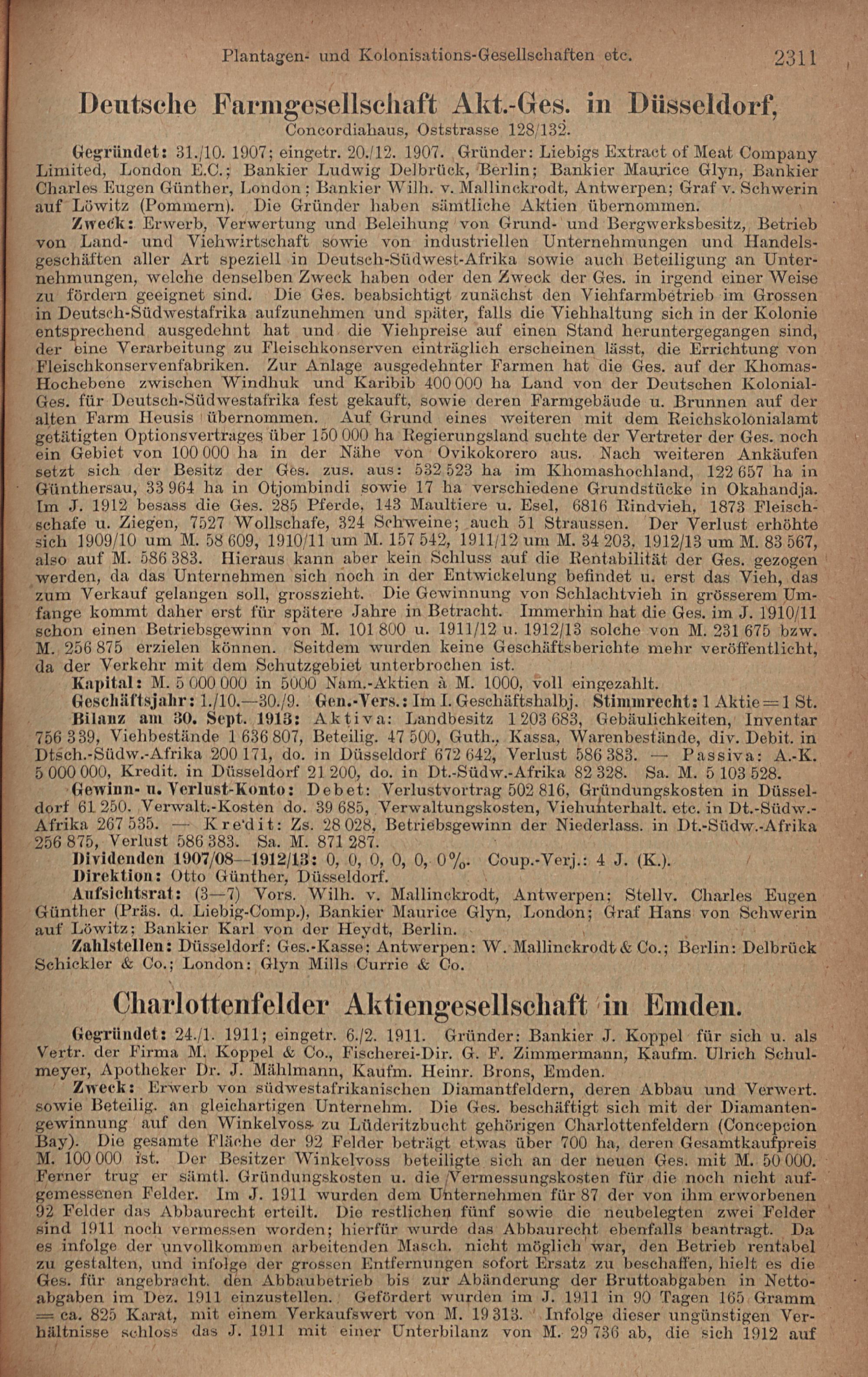 Plantagen- und Kolonisations-Gesellschaften etc. 2311

Deutsche Farmgesellschaft Akt.-Ges. in Düsseldorf,
Concordiahaus, Oststrasse 128/132.

Gegründet: 31./10. 1907; eingetr. 20./12. 1907. Gründer: Liebigs Extract of Meat Company Limited, London E.C.; Bankier Ludwig Delbrück, Berlin; Bankier Maurice Glyn, Bankier Charles Eugen Günther, London; Bankier Wilh. v. Mallinckrodt, Antwerpen; Graf v. Schwerin auf Löwitz (Pommern). Die Gründer haben sämtliche Aktien übernommen.

Zweck: Erwerb, Verwertung und Beleihung von Grund- und Bergwerksbesitz, Betrieb von Land- und Viehwirtschaft sowie von industriellen Unternehmungen und Handelsgeschäften aller Art speziell in Deutsch-Südwest-Afrika sowie auch Beteiligung an Unternehmungen, welche denselben Zweck haben oder den Zweck der Ges. in irgend einer Weise zu fördern geeignet sind. Die Ges. beabsichtigt zunächst den Viehfarmbetrieb im Grossen in Deutsch-Südwestafrika aufzunehmen und später, falls die Viehhaltung sich in der Kolonie entsprechend ausgedehnt hat und die Viehpreise auf einen Stand heruntergegangen sind, der eine Verarbeitung zu Fleischkonserven einträglich erscheinen lässt, die Errichtung von Fleischkonservenfabriken. Zur Anlage ausgedehnter Farmen hat die Ges. auf der Khomas-Hochebene zwischen Windhuk und Karibib 400 000 ha Land von der Deutschen Kolonial-Ges. für Deutsch-Südwestafrika fest gekauft, sowie deren Farmgebäude u. Brunnen auf der alten Farm Heusis übernommen. Auf Grund eines weiteren mit dem Reichskolonialamt getätigten Optionsvertrages über 150 000 ha Regierungsland suchte der Vertreter der Ges. noch ein Gebiet von 100 000 ha in der Nähe von Ovikokorero aus. Nach weiteren Ankäufen setzt sich der Besitz der Ges. zus. aus: 532 523 ha im Khomashochland, 122 657 ha in Günthersau, 33 964 ha in Otjombindi sowie 17 ha verschiedene Grundstücke in Okahandja. Im J. 1912 besass die Ges. 285 Pferde, 143 Maultiere u. Esel, 6816 Rindvieh, 1873 Fleischschafe u. Ziegen, 7527 Wollschafe, 324 Schweine; auch 51 Straussen. Der Verlust erhöhte sich 1909/10 um M. 58 609, 1910/11 um M. 157 542, 1911/12 um M. 34 203, 1912/13 um M. 83 567, also auf M. 586 383. Hieraus kann aber kein Schluss auf die Rentabilität der Ges. gezogen werden, da das Unternehmen sich noch in der Entwickelung befindet u. erst das Vieh, das zum Verkauf gelangen soll, grosszieht. Die Gewinnung von Schlachtvieh in grösserem Umfange kommt daher erst für spätere Jahre in Betracht. Immerhin hat die Ges. im J. 1910/11 schon einen Betriebsgewinn von M. 101 800 u. 1911/12 u. 1912/13 solche von M. 231 675 bzw. M. 256 875 erzielen können. Seitdem wurden keine Geschäftsberichte mehr veröffentlicht, da der Verkehr mit dem Schutzgebiet unterbrochen ist.

Kapital: M. 5 000 000 in 5000 Nam.-Aktien à M. 1000, voll eingezahlt.

Geschäftsjahr: 1./10.—30./9. Gen.-Vers.: Im I. Geschäftshalbj. Stimmrecht: 1 Aktie = 1 St.

Bilanz am 30. Sept. 1913: Aktiva: Landbesitz 1 203 683, Gebäulichkeiten, Inventar 756 339, Viehbestände 1 636 807, Beteilig. 47 500, Guth., Kassa, Warenbestände, div. Debit. in Dtsch.-Südw.-Afrika 200 171, do. in Düsseldorf 672 642, Verlust 586 383. — Passiva: A.-K. 5 000 000, Kredit. in Düsseldorf 21 200, do. in Dt.-Südw.-Afrika 82 328. Sa. M. 5 103 528.

Gewinn- u. Verlust-Konto: Debet: Verlustvortrag 502 816, Gründungskosten in Düsseldorf 61 250. Verwalt.-Kosten do. 39 685, Verwaltungskosten, Viehunterhalt. etc. in Dt.-Südw.-Afrika 267 535. — Kredit: Zs. 28 028, Betriebsgewinn der Niederlass. in Dt.-Südw.-Afrika 256 875, Verlust 586 383. Sa. M. 871 287.

Dividenden 1907/08—1912/13: 0, 0, 0, 0, 0, 0%. Coup.-Verj.: 4 J. (K.).

Direktion: Otto Günther, Düsseldorf.

Aufsichtsrat: (3—7) Vors. Wilh. v. Mallinckrodt, Antwerpen; Stellv. Charles Eugen Günther (Präs. d. Liebig-Comp.), Bankier Maurice Glyn, London; Graf Hans von Schwerin auf Löwitz; Bankier Karl von der Heydt, Berlin.

Zahlstellen: Düsseldorf: Ges.-Kasse; Antwerpen: W. Mallinckrodt & Co.; Berlin: Delbrück Schickler & Co.; London: Glyn Mills Currie & Co.

Charlottenfelder Aktiengesellschaft in Emden.

Gegründet: 24./1. 1911; eingetr. 6./2. 1911. Gründer: Bankier J. Koppel für sich u. als Vertr. der Firma M. Koppel & Co., Fischerei-Dir. G. F. Zimmermann, Kaufm. Ulrich Schulmeyer, Apotheker Dr. J. Mählmann, Kaufm. Heinr. Brons, Emden.

Zweck: Erwerb von südwestafrikanischen Diamantfeldern, deren Abbau und Verwert. sowie Beteilig. an gleichartigen Unternehm. Die Ges. beschäftigt sich mit der Diamantengewinnung auf den Winkelvoss zu Lüderitzbucht gehörigen Charlottenfeldern (Concepcion Bay). Die gesamte Fläche der 92 Felder beträgt etwas über 700 ha, deren Gesamtkaufpreis M. 100 000 ist. Der Besitzer Winkelvoss beteiligte sich an der neuen Ges. mit M. 50 000. Ferner trug er sämtl. Gründungskosten u. die Vermessungskosten für die noch nicht aufgemessenen Felder. Im J. 1911 wurden dem Unternehmen für 87 der von ihm erworbenen 92 Felder das Abbaurecht erteilt. Die restlichen fünf sowie die neubelegten zwei Felder sind 1911 noch vermessen worden; hierfür wurde das Abbaurecht ebenfalls beantragt. Da es infolge der unvollkommen arbeitenden Masch. nicht möglich war, den Betrieb rentabel zu gestalten, und infolge der grossen Entfernungen sofort Ersatz zu beschaffen, hielt es die Ges. für angebracht, den Abbaubetrieb bis zur Abänderung der Bruttoabgaben in Nettoabgaben im Dez. 1911 einzustellen. Gefördert wurden im J. 1911 in 90 Tagen 165 Gramm = ca. 825 Karat, mit einem Verkaufswert von M. 19 313. Infolge dieser ungünstigen Verhältnisse schloss das J. 1911 mit einer Unterbilanz von M. 29 736 ab, die sich 1912 auf